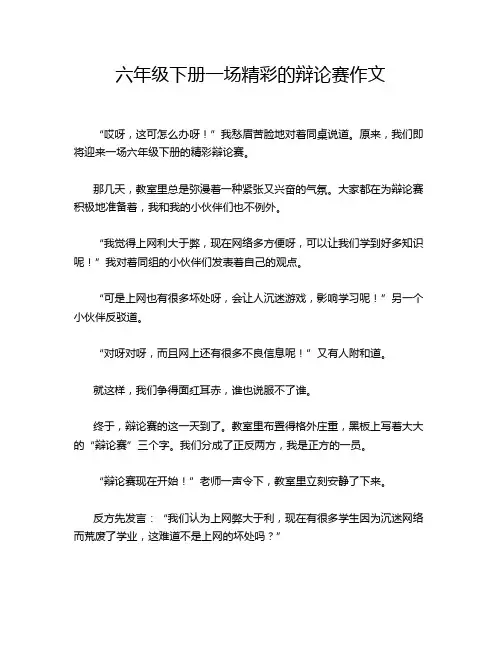 六年级下册一场精彩的辩论赛作文

“哎呀，这可怎么办呀！”我愁眉苦脸地对着同桌说道。原来，我们即将迎来一场六年级下册的精彩辩论赛。

那几天，教室里总是弥漫着一种紧张又兴奋的气氛。大家都在为辩论赛积极地准备着，我和我的小伙伴们也不例外。

“我觉得上网利大于弊，现在网络多方便呀，可以让我们学到好多知识呢！”我对着同组的小伙伴们发表着自己的观点。

“可是上网也有很多坏处呀，会让人沉迷游戏，影响学习呢！”另一个小伙伴反驳道。

“对呀对呀，而且网上还有很多不良信息呢！”又有人附和道。

就这样，我们争得面红耳赤，谁也说服不了谁。

终于，辩论赛的这一天到了。教室里布置得格外庄重，黑板上写着大大的“辩论赛”三个字。我们分成了正反两方，我是正方的一员。

“辩论赛现在开始！”老师一声令下，教室里立刻安静了下来。

反方先发言：“我们认为上网弊大于利，现在有很多学生因为沉迷网络而荒废了学业，这难道不是上网的坏处吗？”